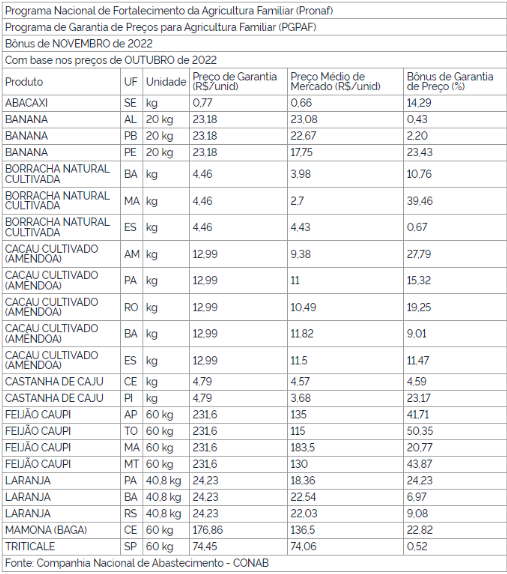 Programa Nacional de Fortalecimento da Agricultura Familiar (Pronaf)

Programa de Garantia de Preços para Agricultura Familiar (PGPAF)

Bônus de NOVEMBRO de 2022

Com base nos preços de OUTUBRO de 2022

| Produto | UF | Unidade | Preço de Garantia (R$/unid) | Preço Médio de Mercado (R$/unid) | Bônus de Garantia de Preço (%) |
|---|---|---|---|---|---|
| ABACAXI | SE | kg | 0,77 | 0,66 | 14,29 |
| BANANA | AL | 20 kg | 23,18 | 23,08 | 0,43 |
| BANANA | PB | 20 kg | 23,18 | 22,67 | 2,20 |
| BANANA | PE | 20 kg | 23,18 | 17,75 | 23,43 |
| BORRACHA NATURAL CULTIVADA | BA | kg | 4,46 | 3,98 | 10,76 |
| BORRACHA NATURAL CULTIVADA | MA | kg | 4,46 | 2,7 | 39,46 |
| BORRACHA NATURAL CULTIVADA | ES | kg | 4,46 | 4,43 | 0,67 |
| CACAU CULTIVADO (AMÊNDOA) | AM | kg | 12,99 | 9,38 | 27,79 |
| CACAU CULTIVADO (AMÊNDOA) | PA | kg | 12,99 | 11 | 15,32 |
| CACAU CULTIVADO (AMÊNDOA) | RO | kg | 12,99 | 10,49 | 19,25 |
| CACAU CULTIVADO (AMÊNDOA) | BA | kg | 12,99 | 11,82 | 9,01 |
| CACAU CULTIVADO (AMÊNDOA) | ES | kg | 12,99 | 11,5 | 11,47 |
| CASTANHA DE CAJU | CE | kg | 4,79 | 4,57 | 4,59 |
| CASTANHA DE CAJU | PI | kg | 4,79 | 3,68 | 23,17 |
| FEIJÃO CAUPI | AP | 60 kg | 231,6 | 135 | 41,71 |
| FEIJÃO CAUPI | TO | 60 kg | 231,6 | 115 | 50,35 |
| FEIJÃO CAUPI | MA | 60 kg | 231,6 | 183,5 | 20,77 |
| FEIJÃO CAUPI | MT | 60 kg | 231,6 | 130 | 43,87 |
| LARANJA | PA | 40,8 kg | 24,23 | 18,36 | 24,23 |
| LARANJA | BA | 40,8 kg | 24,23 | 22,54 | 6,97 |
| LARANJA | RS | 40,8 kg | 24,23 | 22,03 | 9,08 |
| MAMONA (BAGA) | CE | 60 kg | 176,86 | 136,5 | 22,82 |
| TRITICALE | SP | 60 kg | 74,45 | 74,06 | 0,52 |

Fonte: Companhia Nacional de Abastecimento - CONAB